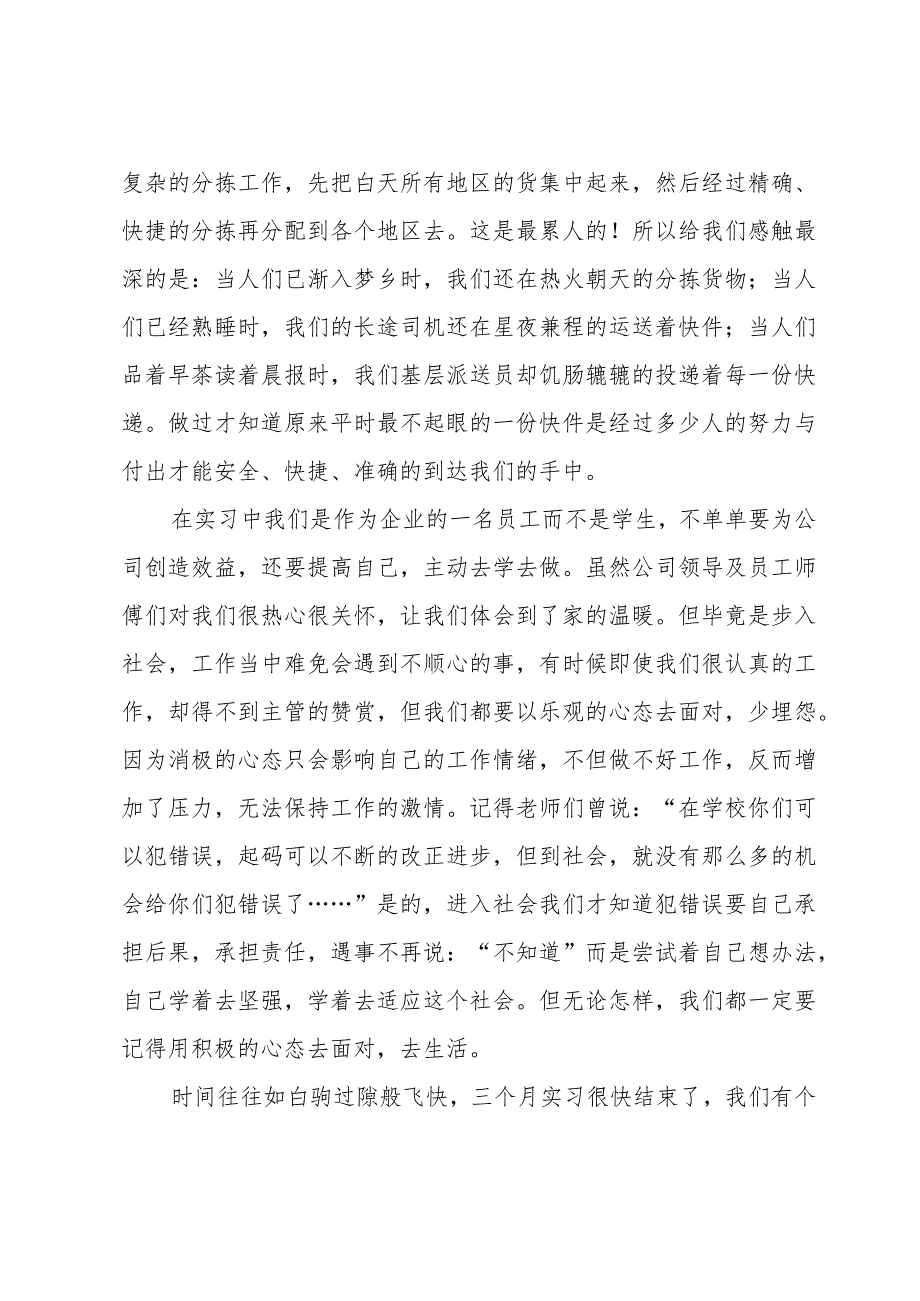 复杂的分拣工作，先把白天所有地区的货集中起来，然后经过精确、快捷的分拣再分配到各个地区去。这是最累人的！所以给我们感触最深的是：当人们已渐入梦乡时，我们还在热火朝天的分拣货物；当人们已经熟睡时，我们的长途司机还在星夜兼程的运送着快件；当人们品着早茶读着晨报时，我们基层派送员却饥肠辘辘的投递着每一份快递。做过才知道原来平时最不起眼的一份快件是经过多少人的努力与付出才能安全、快捷、准确的到达我们的手中。

在实习中我们是作为企业的一名员工而不是学生，不单单要为公司创造效益，还要提高自己，主动去学去做。虽然公司领导及员工师傅们对我们很热心很关怀，让我们体会到了家的温暖。但毕竟是步入社会，工作当中难免会遇到不顺心的事，有时候即使我们很认真的工作，却得不到主管的赞赏，但我们都要以乐观的心态去面对，少埋怨。因为消极的心态只会影响自己的工作情绪，不但做不好工作，反而增加了压力，无法保持工作的激情。记得老师们曾说：“在学校你们可以犯错误，起码可以不断的改正进步，但到社会，就没有那么多的机会给你们犯错误了……”是的，进入社会我们才知道犯错误要自己承担后果，承担责任，遇事不再说：“不知道”而是尝试着自己想办法，自己学着去坚强，学着去适应这个社会。但无论怎样，我们都一定要记得用积极的心态去面对，去生活。

时间往往如白驹过隙般飞快，三个月实习很快结束了，我们有个